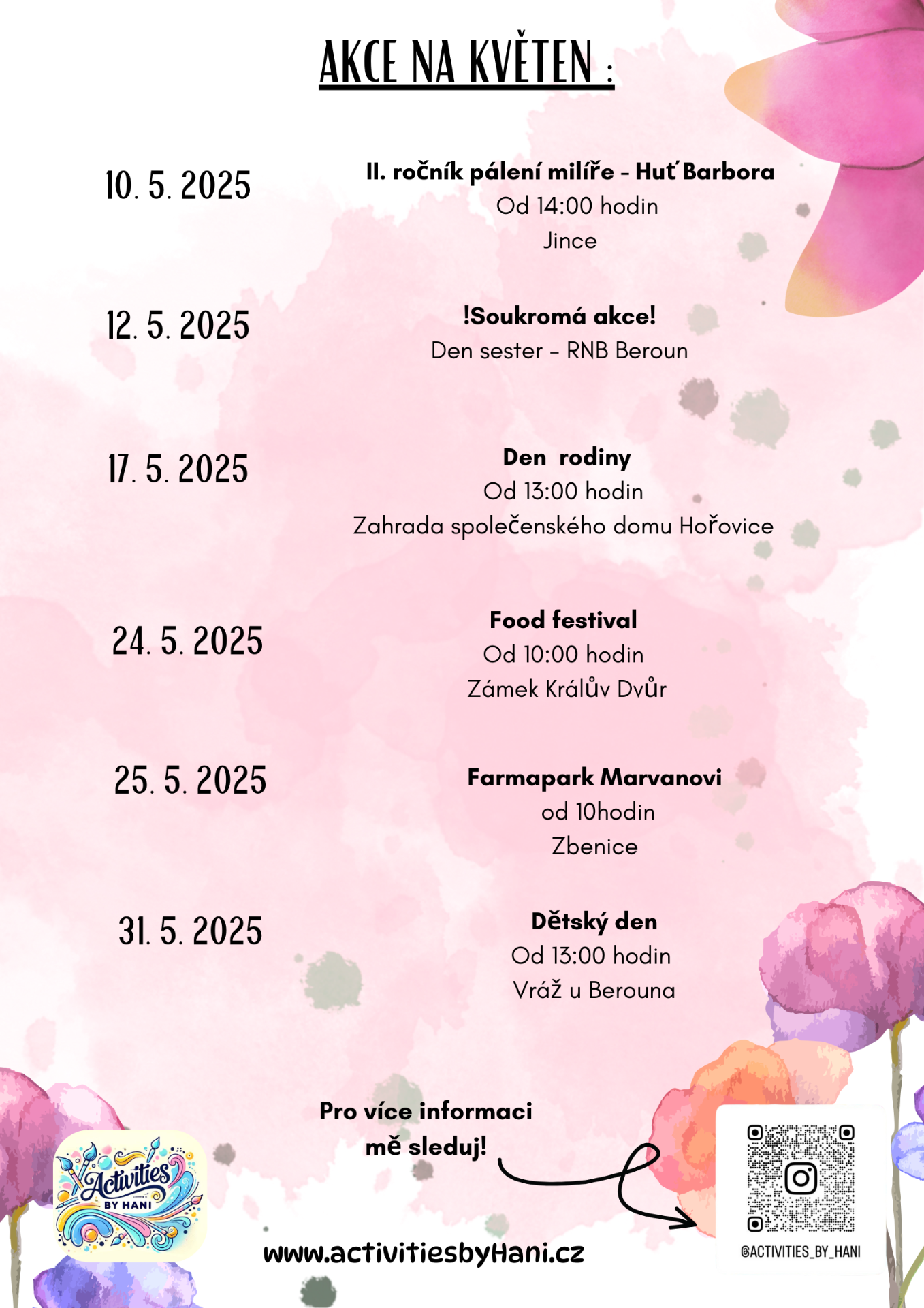 AKCE NA KVĚTEN :

10. 5. 2025

II. ročník pálení milíře - Huť Barbora
Od 14:00 hodin
Jince

12. 5. 2025

!Soukromá akce!
Den sester - RNB Beroun

17. 5. 2025

Den rodiny
Od 13:00 hodin
Zahrada společenského domu Hořovice

24. 5. 2025

Food festival
Od 10:00 hodin
Zámek Králův Dvůr

25. 5. 2025

Farmapark Marvanovi
od 10hodin
Zbenice

31. 5. 2025

Dětský den
Od 13:00 hodin
Vráž u Berouna

Pro více informaci
mě sleduj!

Activities BY HANI

www.activitiesbyHani.cz

@ACTIVITIES_BY_HANI